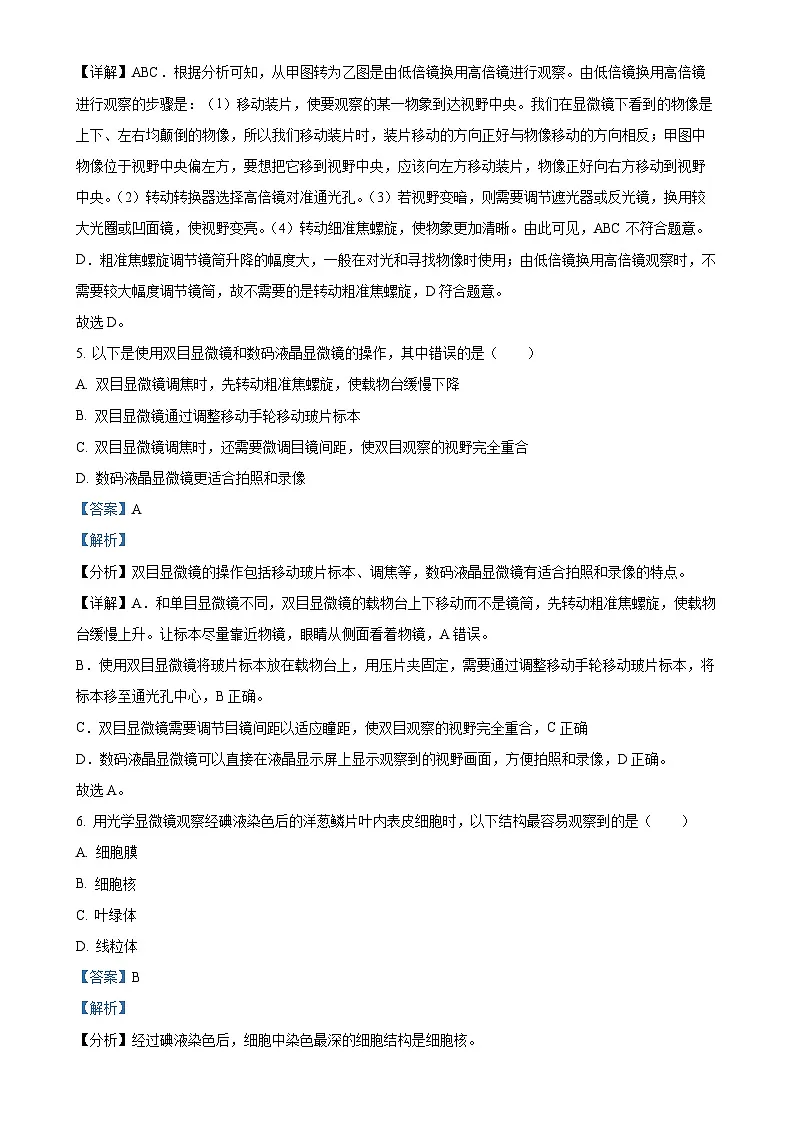 【详解】ABC．根据分析可知，从甲图转为乙图是由低倍镜换用高倍镜进行观察。由低倍镜换用高倍镜进行观察的步骤是：（1）移动装片，使要观察的某一物象到达视野中央。我们在显微镜下看到的物像是上下、左右均颠倒的物像，所以我们移动装片时，装片移动的方向正好与物像移动的方向相反；甲图中物像位于视野中央偏左方，要想把它移到视野中央，应该向左方移动装片，物像正好向右方移动到视野中央。（2）转动转换器选择高倍镜对准通光孔。（3）若视野变暗，则需要调节遮光器或反光镜，换用较大光圈或凹面镜，使视野变亮。（4）转动细准焦螺旋，使物象更加清晰。由此可见，ABC 不符合题意。

D．粗准焦螺旋调节镜筒升降的幅度大，一般在对光和寻找物像时使用；由低倍镜换用高倍镜观察时，不需要较大幅度调节镜筒，故不需要的是转动粗准焦螺旋，D 符合题意。

故选 D。

5. 以下是使用双目显微镜和数码液晶显微镜的操作，其中错误的是（　　）

A. 双目显微镜调焦时，先转动粗准焦螺旋，使载物台缓慢下降

B. 双目显微镜通过调整移动手轮移动玻片标本

C. 双目显微镜调焦时，还需要微调目镜间距，使双目观察的视野完全重合

D. 数码液晶显微镜更适合拍照和录像

【答案】A

【解析】

【分析】双目显微镜的操作包括移动玻片标本、调焦等，数码液晶显微镜有适合拍照和录像的特点。

【详解】A．和单目显微镜不同，双目显微镜的载物台上下移动而不是镜筒，先转动粗准焦螺旋，使载物台缓慢上升。让标本尽量靠近物镜，眼睛从侧面看着物镜，A 错误。

B．使用双目显微镜将玻片标本放在载物台上，用压片夹固定，需要通过调整移动手轮移动玻片标本，将标本移至通光孔中心，B 正确。

C．双目显微镜需要调节目镜间距以适应瞳距，使双目观察的视野完全重合，C 正确

D．数码液晶显微镜可以直接在液晶显示屏上显示观察到的视野画面，方便拍照和录像，D 正确。

故选 A。

6. 用光学显微镜观察经碘液染色后的洋葱鳞片叶内表皮细胞时，以下结构最容易观察到的是（　　）

A. 细胞膜

B. 细胞核

C. 叶绿体

D. 线粒体

【答案】B

【解析】

【分析】经过碘液染色后，细胞中染色最深的细胞结构是细胞核。